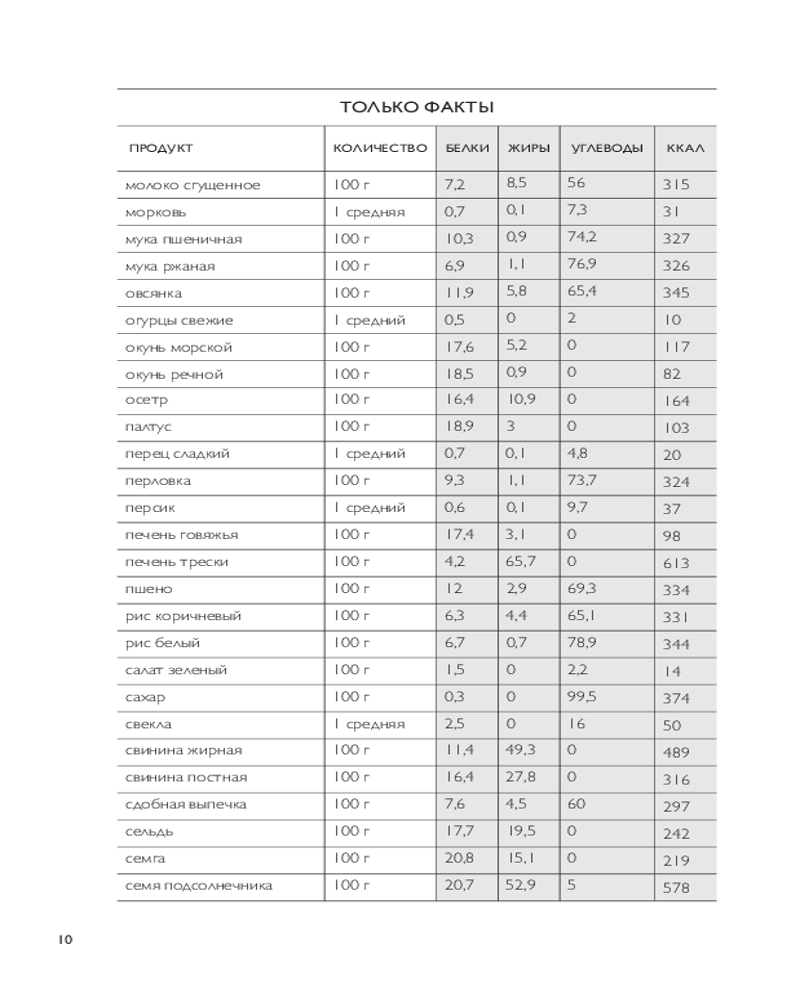 ТОЛЬКО ФАКТЫ

| ПРОДУКТ | КОЛИЧЕСТВО | БЕЛКИ | ЖИРЫ | УГЛЕВОДЫ | ККАЛ |
|---|---|---|---|---|---|
| молоко сгущенное | 100 г | 7,2 | 8,5 | 56 | 315 |
| морковь | 1 средняя | 0,7 | 0,1 | 7,3 | 31 |
| мука пшеничная | 100 г | 10,3 | 0,9 | 74,2 | 327 |
| мука ржаная | 100 г | 6,9 | 1,1 | 76,9 | 326 |
| овсянка | 100 г | 11,9 | 5,8 | 65,4 | 345 |
| огурцы свежие | 1 средний | 0,5 | 0 | 2 | 10 |
| окунь морской | 100 г | 17,6 | 5,2 | 0 | 117 |
| окунь речной | 100 г | 18,5 | 0,9 | 0 | 82 |
| осетр | 100 г | 16,4 | 10,9 | 0 | 164 |
| палтус | 100 г | 18,9 | 3 | 0 | 103 |
| перец сладкий | 1 средний | 0,7 | 0,1 | 4,8 | 20 |
| перловка | 100 г | 9,3 | 1,1 | 73,7 | 324 |
| персик | 1 средний | 0,6 | 0,1 | 9,7 | 37 |
| печень говяжья | 100 г | 17,4 | 3,1 | 0 | 98 |
| печень трески | 100 г | 4,2 | 65,7 | 0 | 613 |
| пшено | 100 г | 12 | 2,9 | 69,3 | 334 |
| рис коричневый | 100 г | 6,3 | 4,4 | 65,1 | 331 |
| рис белый | 100 г | 6,7 | 0,7 | 78,9 | 344 |
| салат зеленый | 100 г | 1,5 | 0 | 2,2 | 14 |
| сахар | 100 г | 0,3 | 0 | 99,5 | 374 |
| свекла | 1 средняя | 2,5 | 0 | 16 | 50 |
| свинина жирная | 100 г | 11,4 | 49,3 | 0 | 489 |
| свинина постная | 100 г | 16,4 | 27,8 | 0 | 316 |
| сдобная выпечка | 100 г | 7,6 | 4,5 | 60 | 297 |
| сельдь | 100 г | 17,7 | 19,5 | 0 | 242 |
| семга | 100 г | 20,8 | 15,1 | 0 | 219 |
| семя подсолнечника | 100 г | 20,7 | 52,9 | 5 | 578 |

10